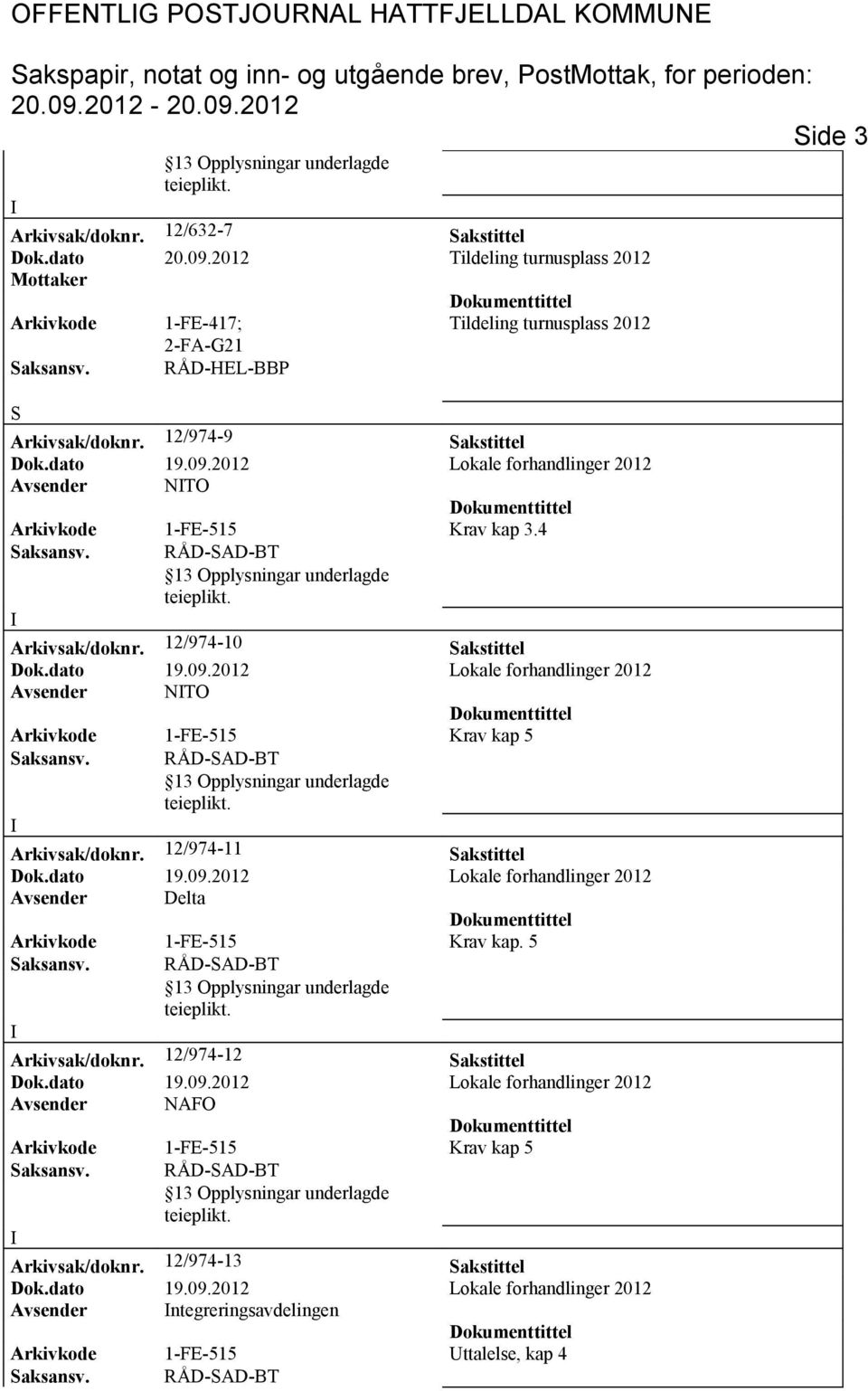 OFFENTLIG POSTJOURNAL HATTFJELLDAL KOMMUNE

Sakspapir, notat og inn- og utgående brev, PostMottak, for perioden: 20.09.2012 - 20.09.2012

Side 3

13 Opplysningar underlagde teieplikt.

I

Arkivsak/doknr. 12/632-7 Sakstittel
Dok.dato 20.09.2012 Tildeling turnusplass 2012
Mottaker
Dokumenttittel
Arkivkode 1-FE-417; 2-FA-G21 Tildeling turnusplass 2012
Saksansv. RÅD-HEL-BBP

S

Arkivsak/doknr. 12/974-9 Sakstittel
Dok.dato 19.09.2012 Lokale forhandlinger 2012
Avsender NITO
Dokumenttittel
Arkivkode 1-FE-515 Krav kap 3.4
Saksansv. RÅD-SAD-BT
13 Opplysningar underlagde teieplikt.

I

Arkivsak/doknr. 12/974-10 Sakstittel
Dok.dato 19.09.2012 Lokale forhandlinger 2012
Avsender NITO
Dokumenttittel
Arkivkode 1-FE-515 Krav kap 5
Saksansv. RÅD-SAD-BT
13 Opplysningar underlagde teieplikt.

I

Arkivsak/doknr. 12/974-11 Sakstittel
Dok.dato 19.09.2012 Lokale forhandlinger 2012
Avsender Delta
Dokumenttittel
Arkivkode 1-FE-515 Krav kap. 5
Saksansv. RÅD-SAD-BT
13 Opplysningar underlagde teieplikt.

I

Arkivsak/doknr. 12/974-12 Sakstittel
Dok.dato 19.09.2012 Lokale forhandlinger 2012
Avsender NAFO
Dokumenttittel
Arkivkode 1-FE-515 Krav kap 5
Saksansv. RÅD-SAD-BT
13 Opplysningar underlagde teieplikt.

I

Arkivsak/doknr. 12/974-13 Sakstittel
Dok.dato 19.09.2012 Lokale forhandlinger 2012
Avsender Integreringsavdelingen
Dokumenttittel
Arkivkode 1-FE-515 Uttalelse, kap 4
Saksansv. RÅD-SAD-BT